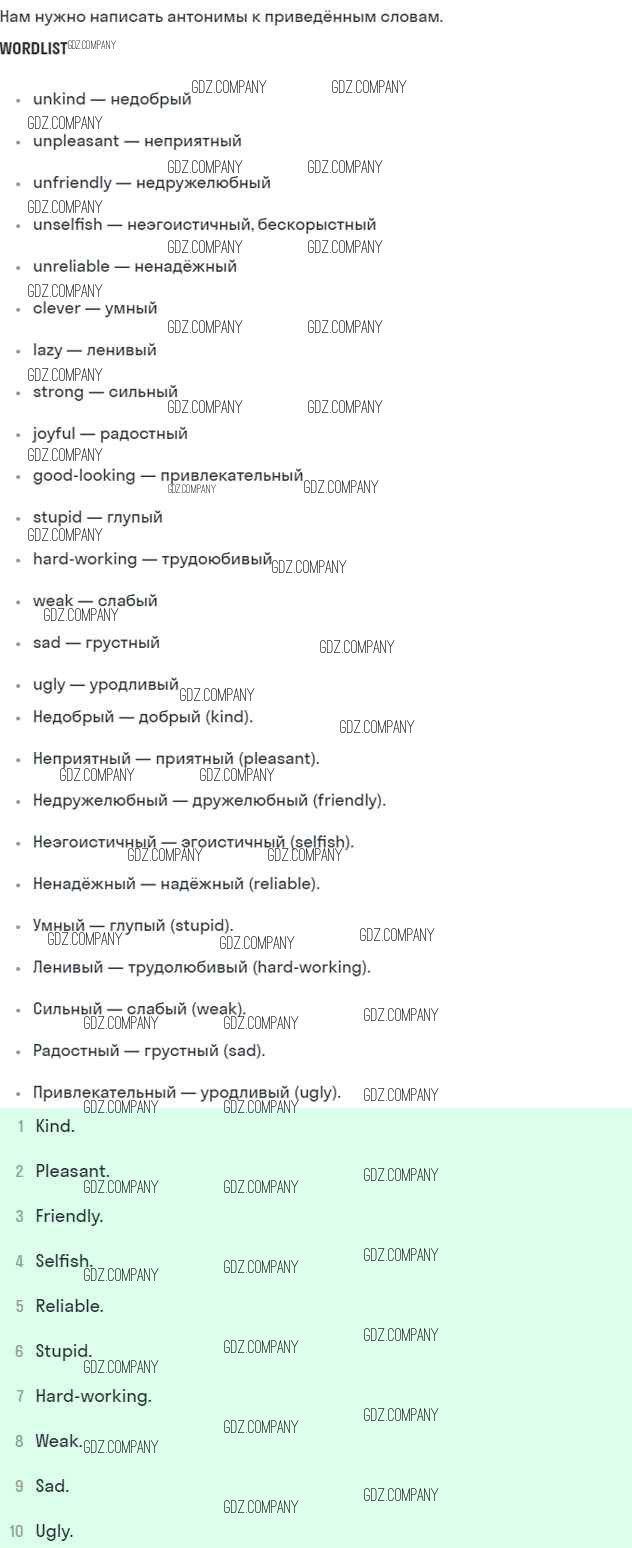 Нам нужно написать антонимы к приведённым словам.

WORDLIST

• unkind — недобрый
• unpleasant — неприятный
• unfriendly — недружелюбный
• unselfish — неэгоистичный, бескорыстный
• unreliable — ненадёжный
• clever — умный
• lazy — ленивый
• strong — сильный
• joyful — радостный
• good-looking — привлекательный
• stupid — глупый
• hard-working — трудоюбивый
• weak — слабый
• sad — грустный
• ugly — уродливый
• Недобрый — добрый (kind).
• Неприятный — приятный (pleasant).
• Недружелюбный — дружелюбный (friendly).
• Неэгоистичный — эгоистичный (selfish).
• Ненадёжный — надёжный (reliable).
• Умный — глупый (stupid).
• Ленивый — трудолюбивый (hard-working).
• Сильный — слабый (weak).
• Радостный — грустный (sad).
• Привлекательный — уродливый (ugly).

1 Kind.

2 Pleasant.

3 Friendly.

4 Selfish.

5 Reliable.

6 Stupid.

7 Hard-working.

8 Weak.

9 Sad.

10 Ugly.

GDZ.COMPANY